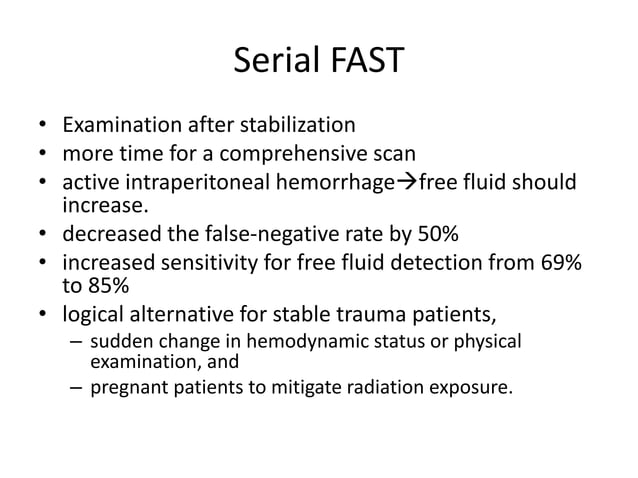 Serial FAST

• Examination after stabilization
• more time for a comprehensive scan
• active intraperitoneal hemorrhage→free fluid should increase.
• decreased the false-negative rate by 50%
• increased sensitivity for free fluid detection from 69% to 85%
• logical alternative for stable trauma patients,
  – sudden change in hemodynamic status or physical examination, and
  – pregnant patients to mitigate radiation exposure.